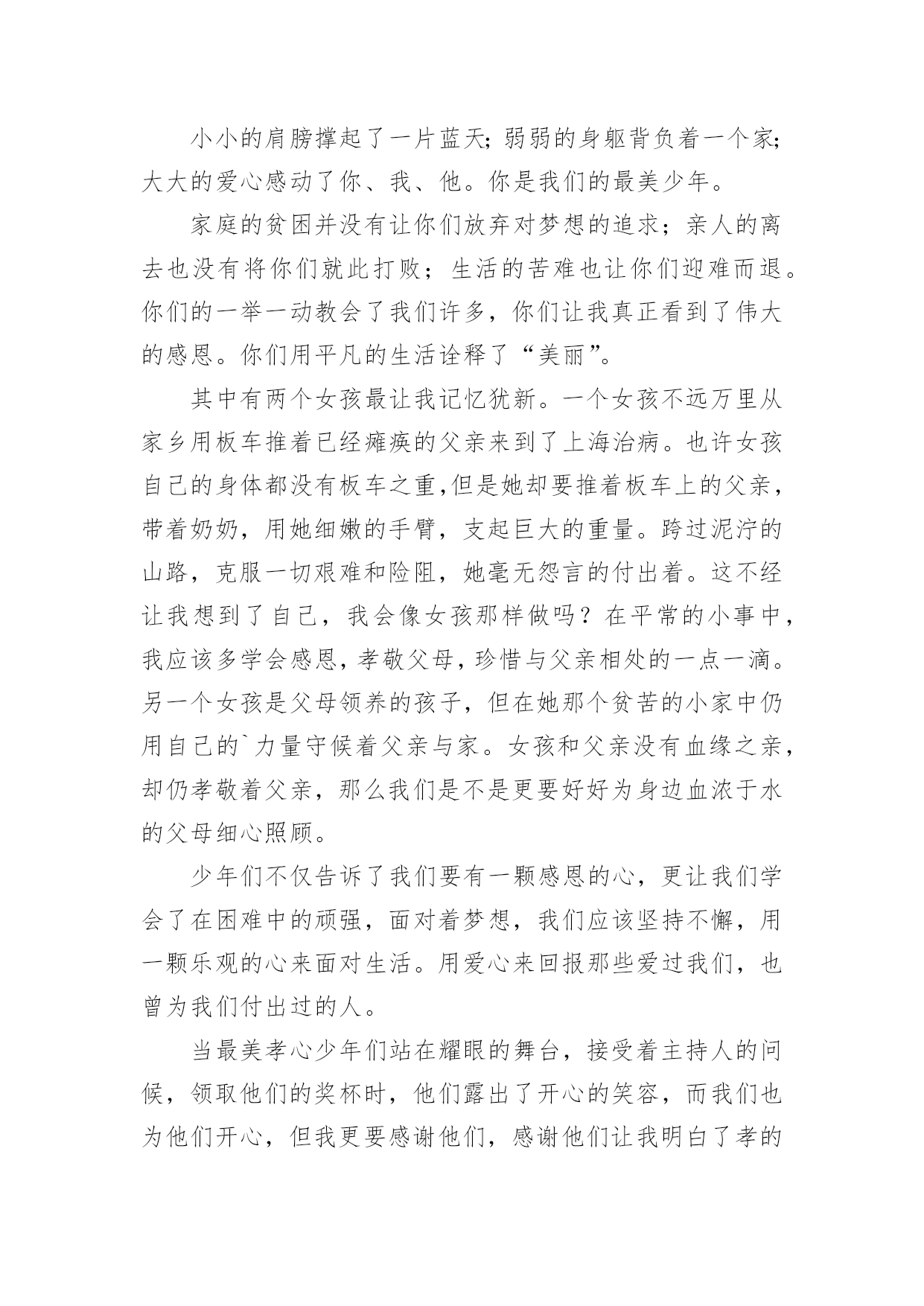 小小的肩膀撑起了一片蓝天;弱弱的身躯背负着一个家;大大的爱心感动了你、我、他。你是我们的最美少年。

家庭的贫困并没有让你们放弃对梦想的追求；亲人的离去也没有将你们就此打败；生活的苦难也让你们迎难而退。你们的一举一动教会了我们许多，你们让我真正看到了伟大的感恩。你们用平凡的生活诠释了“美丽”。

其中有两个女孩最让我记忆犹新。一个女孩不远万里从家乡用板车推着已经瘫痪的父亲来到了上海治病。也许女孩自己的身体都没有板车之重,但是她却要推着板车上的父亲，带着奶奶，用她细嫩的手臂，支起巨大的重量。跨过泥泞的山路，克服一切艰难和险阻，她毫无怨言的付出着。这不经让我想到了自己，我会像女孩那样做吗？在平常的小事中，我应该多学会感恩,孝敬父母,珍惜与父亲相处的一点一滴。另一个女孩是父母领养的孩子，但在她那个贫苦的小家中仍用自己的`力量守候着父亲与家。女孩和父亲没有血缘之亲，却仍孝敬着父亲，那么我们是不是更要好好为身边血浓于水的父母细心照顾。

少年们不仅告诉了我们要有一颗感恩的心，更让我们学会了在困难中的顽强，面对着梦想，我们应该坚持不懈，用一颗乐观的心来面对生活。用爱心来回报那些爱过我们，也曾为我们付出过的人。

当最美孝心少年们站在耀眼的舞台，接受着主持人的问候，领取他们的奖杯时，他们露出了开心的笑容，而我们也为他们开心，但我更要感谢他们，感谢他们让我明白了孝的